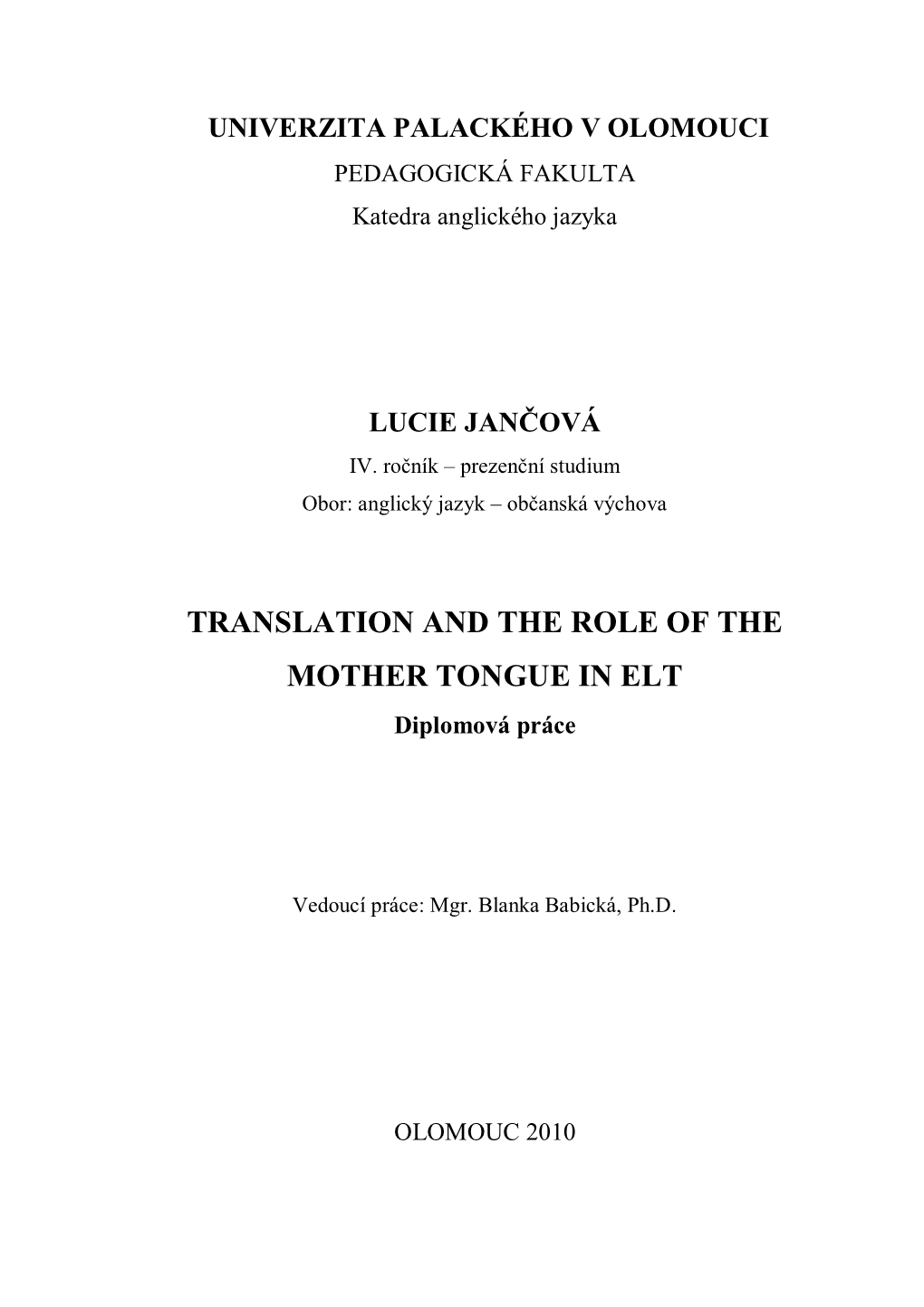 UNIVERZITA PALACKÉHO V OLOMOUCI
PEDAGOGICKÁ FAKULTA
Katedra anglického jazyka

LUCIE JANČOVÁ
IV. ročník – prezenční studium
Obor: anglický jazyk – občanská výchova

TRANSLATION AND THE ROLE OF THE MOTHER TONGUE IN ELT
Diplomová práce

Vedoucí práce: Mgr. Blanka Babická, Ph.D.

OLOMOUC 2010